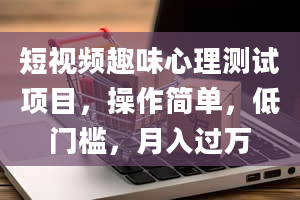 短视频趣味心理测试项目，操作简单，低门槛，月入过万